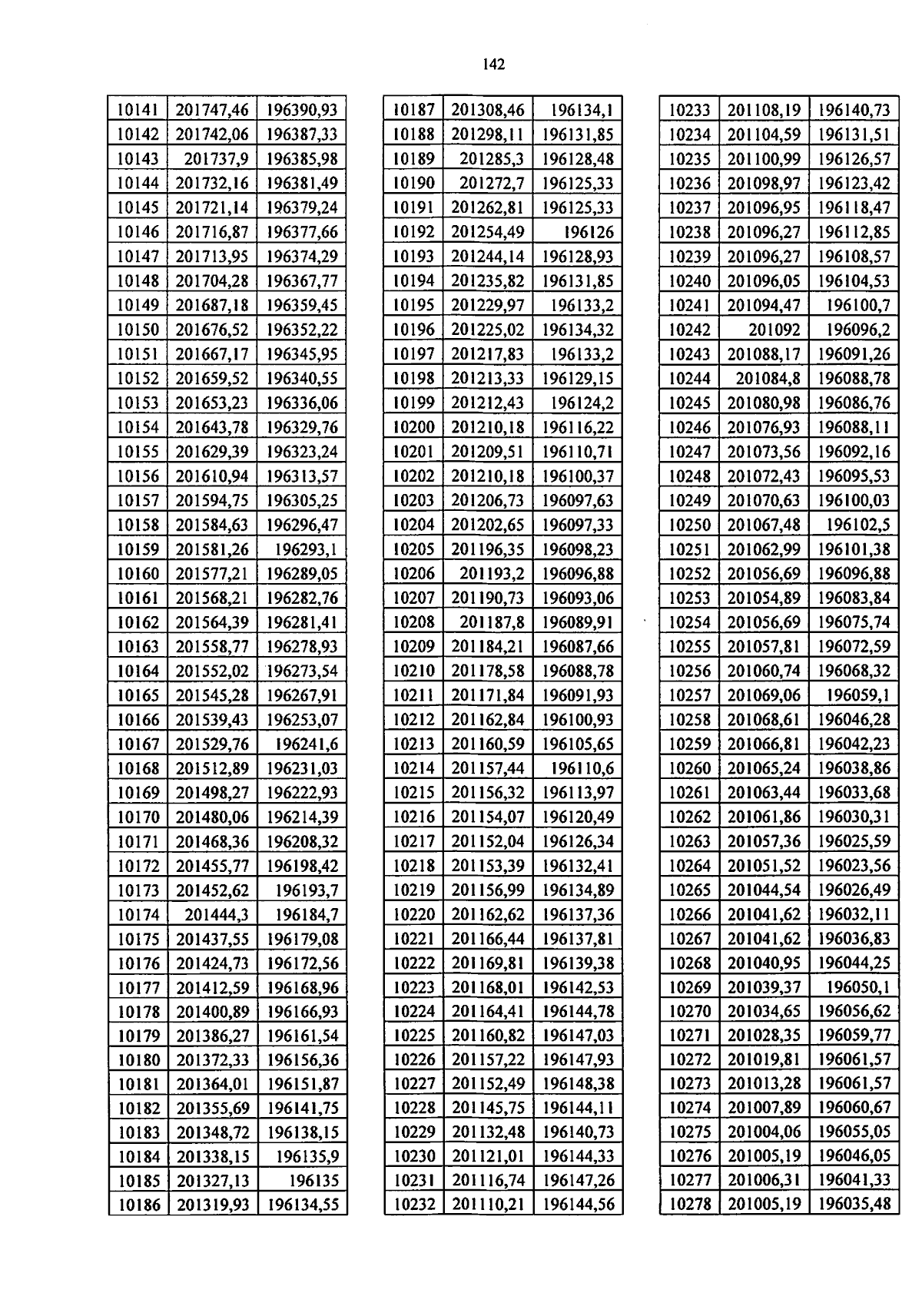 142

| | | |
|---|---|---|
| 10141 | 201747,46 | 196390,93 |
| 10142 | 201742,06 | 196387,33 |
| 10143 | 201737,9 | 196385,98 |
| 10144 | 201732,16 | 196381,49 |
| 10145 | 201721,14 | 196379,24 |
| 10146 | 201716,87 | 196377,66 |
| 10147 | 201713,95 | 196374,29 |
| 10148 | 201704,28 | 196367,77 |
| 10149 | 201687,18 | 196359,45 |
| 10150 | 201676,52 | 196352,22 |
| 10151 | 201667,17 | 196345,95 |
| 10152 | 201659,52 | 196340,55 |
| 10153 | 201653,23 | 196336,06 |
| 10154 | 201643,78 | 196329,76 |
| 10155 | 201629,39 | 196323,24 |
| 10156 | 201610,94 | 196313,57 |
| 10157 | 201594,75 | 196305,25 |
| 10158 | 201584,63 | 196296,47 |
| 10159 | 201581,26 | 196293,1 |
| 10160 | 201577,21 | 196289,05 |
| 10161 | 201568,21 | 196282,76 |
| 10162 | 201564,39 | 196281,41 |
| 10163 | 201558,77 | 196278,93 |
| 10164 | 201552,02 | 196273,54 |
| 10165 | 201545,28 | 196267,91 |
| 10166 | 201539,43 | 196253,07 |
| 10167 | 201529,76 | 196241,6 |
| 10168 | 201512,89 | 196231,03 |
| 10169 | 201498,27 | 196222,93 |
| 10170 | 201480,06 | 196214,39 |
| 10171 | 201468,36 | 196208,32 |
| 10172 | 201455,77 | 196198,42 |
| 10173 | 201452,62 | 196193,7 |
| 10174 | 201444,3 | 196184,7 |
| 10175 | 201437,55 | 196179,08 |
| 10176 | 201424,73 | 196172,56 |
| 10177 | 201412,59 | 196168,96 |
| 10178 | 201400,89 | 196166,93 |
| 10179 | 201386,27 | 196161,54 |
| 10180 | 201372,33 | 196156,36 |
| 10181 | 201364,01 | 196151,87 |
| 10182 | 201355,69 | 196141,75 |
| 10183 | 201348,72 | 196138,15 |
| 10184 | 201338,15 | 196135,9 |
| 10185 | 201327,13 | 196135 |
| 10186 | 201319,93 | 196134,55 |

| | | |
|---|---|---|
| 10187 | 201308,46 | 196134,1 |
| 10188 | 201298,11 | 196131,85 |
| 10189 | 201285,3 | 196128,48 |
| 10190 | 201272,7 | 196125,33 |
| 10191 | 201262,81 | 196125,33 |
| 10192 | 201254,49 | 196126 |
| 10193 | 201244,14 | 196128,93 |
| 10194 | 201235,82 | 196131,85 |
| 10195 | 201229,97 | 196133,2 |
| 10196 | 201225,02 | 196134,32 |
| 10197 | 201217,83 | 196133,2 |
| 10198 | 201213,33 | 196129,15 |
| 10199 | 201212,43 | 196124,2 |
| 10200 | 201210,18 | 196116,22 |
| 10201 | 201209,51 | 196110,71 |
| 10202 | 201210,18 | 196100,37 |
| 10203 | 201206,73 | 196097,63 |
| 10204 | 201202,65 | 196097,33 |
| 10205 | 201196,35 | 196098,23 |
| 10206 | 201193,2 | 196096,88 |
| 10207 | 201190,73 | 196093,06 |
| 10208 | 201187,8 | 196089,91 |
| 10209 | 201184,21 | 196087,66 |
| 10210 | 201178,58 | 196088,78 |
| 10211 | 201171,84 | 196091,93 |
| 10212 | 201162,84 | 196100,93 |
| 10213 | 201160,59 | 196105,65 |
| 10214 | 201157,44 | 196110,6 |
| 10215 | 201156,32 | 196113,97 |
| 10216 | 201154,07 | 196120,49 |
| 10217 | 201152,04 | 196126,34 |
| 10218 | 201153,39 | 196132,41 |
| 10219 | 201156,99 | 196134,89 |
| 10220 | 201162,62 | 196137,36 |
| 10221 | 201166,44 | 196137,81 |
| 10222 | 201169,81 | 196139,38 |
| 10223 | 201168,01 | 196142,53 |
| 10224 | 201164,41 | 196144,78 |
| 10225 | 201160,82 | 196147,03 |
| 10226 | 201157,22 | 196147,93 |
| 10227 | 201152,49 | 196148,38 |
| 10228 | 201145,75 | 196144,11 |
| 10229 | 201132,48 | 196140,73 |
| 10230 | 201121,01 | 196144,33 |
| 10231 | 201116,74 | 196147,26 |
| 10232 | 201110,21 | 196144,56 |

| | | |
|---|---|---|
| 10233 | 201108,19 | 196140,73 |
| 10234 | 201104,59 | 196131,51 |
| 10235 | 201100,99 | 196126,57 |
| 10236 | 201098,97 | 196123,42 |
| 10237 | 201096,95 | 196118,47 |
| 10238 | 201096,27 | 196112,85 |
| 10239 | 201096,27 | 196108,57 |
| 10240 | 201096,05 | 196104,53 |
| 10241 | 201094,47 | 196100,7 |
| 10242 | 201092 | 196096,2 |
| 10243 | 201088,17 | 196091,26 |
| 10244 | 201084,8 | 196088,78 |
| 10245 | 201080,98 | 196086,76 |
| 10246 | 201076,93 | 196088,11 |
| 10247 | 201073,56 | 196092,16 |
| 10248 | 201072,43 | 196095,53 |
| 10249 | 201070,63 | 196100,03 |
| 10250 | 201067,48 | 196102,5 |
| 10251 | 201062,99 | 196101,38 |
| 10252 | 201056,69 | 196096,88 |
| 10253 | 201054,89 | 196083,84 |
| 10254 | 201056,69 | 196075,74 |
| 10255 | 201057,81 | 196072,59 |
| 10256 | 201060,74 | 196068,32 |
| 10257 | 201069,06 | 196059,1 |
| 10258 | 201068,61 | 196046,28 |
| 10259 | 201066,81 | 196042,23 |
| 10260 | 201065,24 | 196038,86 |
| 10261 | 201063,44 | 196033,68 |
| 10262 | 201061,86 | 196030,31 |
| 10263 | 201057,36 | 196025,59 |
| 10264 | 201051,52 | 196023,56 |
| 10265 | 201044,54 | 196026,49 |
| 10266 | 201041,62 | 196032,11 |
| 10267 | 201041,62 | 196036,83 |
| 10268 | 201040,95 | 196044,25 |
| 10269 | 201039,37 | 196050,1 |
| 10270 | 201034,65 | 196056,62 |
| 10271 | 201028,35 | 196059,77 |
| 10272 | 201019,81 | 196061,57 |
| 10273 | 201013,28 | 196061,57 |
| 10274 | 201007,89 | 196060,67 |
| 10275 | 201004,06 | 196055,05 |
| 10276 | 201005,19 | 196046,05 |
| 10277 | 201006,31 | 196041,33 |
| 10278 | 201005,19 | 196035,48 |